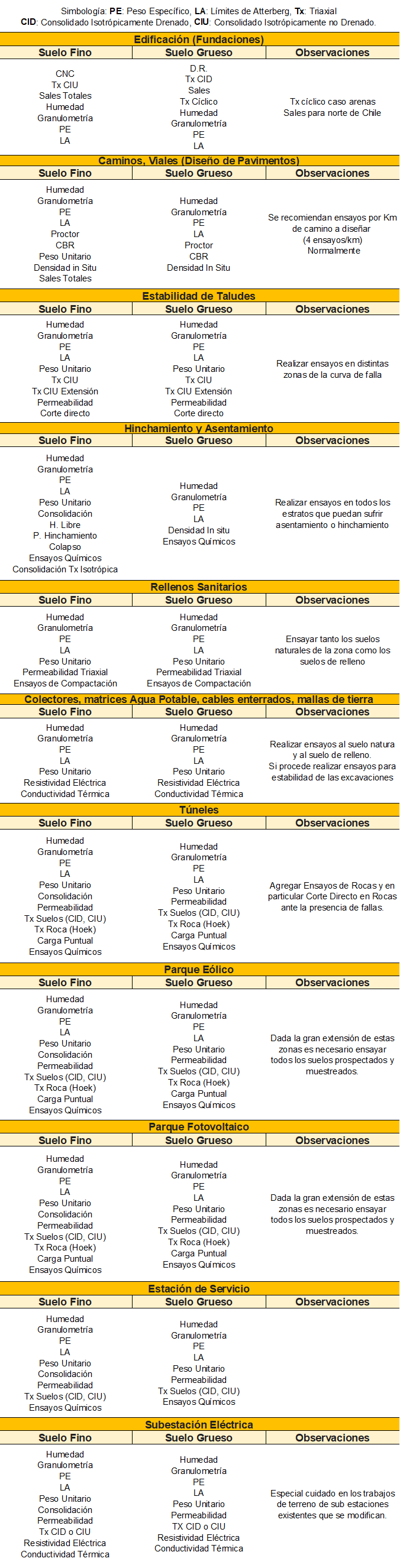 Simbología: **PE**: Peso Específico, **LA**: Límites de Atterberg, **Tx**: Triaxial
**CID**: Consolidado Isotrópicamente Drenado, **CIU**: Consolidado Isotrópicamente no Drenado.

**Edificación (Fundaciones)**

| Suelo Fino | Suelo Grueso | Observaciones |
|---|---|---|
| CNC<br>Tx CIU<br>Sales Totales<br>Humedad<br>Granulometría<br>PE<br>LA | D.R.<br>Tx CID<br>Sales<br>Tx Cíclico<br>Humedad<br>Granulometría<br>PE<br>LA | Tx cíclico caso arenas<br>Sales para norte de Chile |

**Caminos, Viales (Diseño de Pavimentos)**

| Suelo Fino | Suelo Grueso | Observaciones |
|---|---|---|
| Humedad<br>Granulometría<br>PE<br>LA<br>Proctor<br>CBR<br>Peso Unitario<br>Densidad in Situ<br>Sales Totales | Humedad<br>Granulometría<br>PE<br>LA<br>Proctor<br>CBR<br>Densidad In Situ | Se recomiendan ensayos por Km de camino a diseñar<br>(4 ensayos/km)<br>Normalmente |

**Estabilidad de Taludes**

| Suelo Fino | Suelo Grueso | Observaciones |
|---|---|---|
| Humedad<br>Granulometría<br>PE<br>LA<br>Peso Unitario<br>Tx CIU<br>Tx CIU Extensión<br>Permeabilidad<br>Corte directo | Humedad<br>Granulometría<br>PE<br>LA<br>Peso Unitario<br>Tx CIU<br>Tx CIU Extensión<br>Permeabilidad<br>Corte directo | Realizar ensayos en distintas zonas de la curva de falla |

**Hinchamiento y Asentamiento**

| Suelo Fino | Suelo Grueso | Observaciones |
|---|---|---|
| Humedad<br>Granulometría<br>PE<br>LA<br>Peso Unitario<br>Consolidación<br>H. Libre<br>P. Hinchamiento<br>Colapso<br>Ensayos Químicos<br>Consolidación Tx Isotrópica | Humedad<br>Granulometría<br>PE<br>LA<br>Densidad In situ<br>Ensayos Químicos | Realizar ensayos en todos los estratos que puedan sufrir asentamiento o hinchamiento |

**Rellenos Sanitarios**

| Suelo Fino | Suelo Grueso | Observaciones |
|---|---|---|
| Humedad<br>Granulometría<br>PE<br>LA<br>Peso Unitario<br>Permeabilidad Triaxial<br>Ensayos de Compactación | Humedad<br>Granulometría<br>PE<br>LA<br>Peso Unitario<br>Permeabilidad Triaxial<br>Ensayos de Compactación | Ensayar tanto los suelos naturales de la zona como los suelos de relleno |

**Colectores, matrices Agua Potable, cables enterrados, mallas de tierra**

| Suelo Fino | Suelo Grueso | Observaciones |
|---|---|---|
| Humedad<br>Granulometría<br>PE<br>LA<br>Peso Unitario<br>Resistividad Eléctrica<br>Conductividad Térmica | Humedad<br>Granulometría<br>PE<br>LA<br>Peso Unitario<br>Resistividad Eléctrica<br>Conductividad Térmica | Realizar ensayos al suelo natura y al suelo de relleno.<br>Si procede realizar ensayos para estabilidad de las excavaciones |

**Túneles**

| Suelo Fino | Suelo Grueso | Observaciones |
|---|---|---|
| Humedad<br>Granulometría<br>PE<br>LA<br>Peso Unitario<br>Consolidación<br>Permeabilidad<br>Tx Suelos (CID, CIU)<br>Tx Roca (Hoek)<br>Carga Puntual<br>Ensayos Químicos | Humedad<br>Granulometría<br>PE<br>LA<br>Peso Unitario<br>Permeabilidad<br>Tx Suelos (CID, CIU)<br>Tx Roca (Hoek)<br>Carga Puntual<br>Ensayos Químicos | Agregar Ensayos de Rocas y en particular Corte Directo en Rocas ante la presencia de fallas. |

**Parque Eólico**

| Suelo Fino | Suelo Grueso | Observaciones |
|---|---|---|
| Humedad<br>Granulometría<br>PE<br>LA<br>Peso Unitario<br>Consolidación<br>Permeabilidad<br>Tx Suelos (CID, CIU)<br>Tx Roca (Hoek)<br>Carga Puntual<br>Ensayos Químicos | Humedad<br>Granulometría<br>PE<br>LA<br>Peso Unitario<br>Permeabilidad<br>Tx Suelos (CID, CIU)<br>Tx Roca (Hoek)<br>Carga Puntual<br>Ensayos Químicos | Dada la gran extensión de estas zonas es necesario ensayar todos los suelos prospectados y muestreados. |

**Parque Fotovoltaico**

| Suelo Fino | Suelo Grueso | Observaciones |
|---|---|---|
| Humedad<br>Granulometría<br>PE<br>LA<br>Peso Unitario<br>Consolidación<br>Permeabilidad<br>Tx Suelos (CID, CIU)<br>Tx Roca (Hoek)<br>Carga Puntual<br>Ensayos Químicos | Humedad<br>Granulometría<br>PE<br>LA<br>Peso Unitario<br>Permeabilidad<br>Tx Suelos (CID, CIU)<br>Tx Roca (Hoek)<br>Carga Puntual<br>Ensayos Químicos | Dada la gran extensión de estas zonas es necesario ensayar todos los suelos prospectados y muestreados. |

**Estación de Servicio**

| Suelo Fino | Suelo Grueso | Observaciones |
|---|---|---|
| Humedad<br>Granulometría<br>PE<br>LA<br>Peso Unitario<br>Consolidación<br>Permeabilidad<br>Tx Suelos (CID, CIU)<br>Ensayos Químicos | Humedad<br>Granulometría<br>PE<br>LA<br>Peso Unitario<br>Permeabilidad<br>Tx Suelos (CID, CIU)<br>Ensayos Químicos | |

**Subestación Eléctrica**

| Suelo Fino | Suelo Grueso | Observaciones |
|---|---|---|
| Humedad<br>Granulometría<br>PE<br>LA<br>Peso Unitario<br>Consolidación<br>Permeabilidad<br>Tx CID o CIU<br>Resistividad Eléctrica<br>Conductividad Térmica | Humedad<br>Granulometría<br>PE<br>LA<br>Peso Unitario<br>Permeabilidad<br>TX CID o CIU<br>Resistividad Eléctrica<br>Conductividad Térmica | Especial cuidado en los trabajos de terreno de sub estaciones existentes que se modifican. |